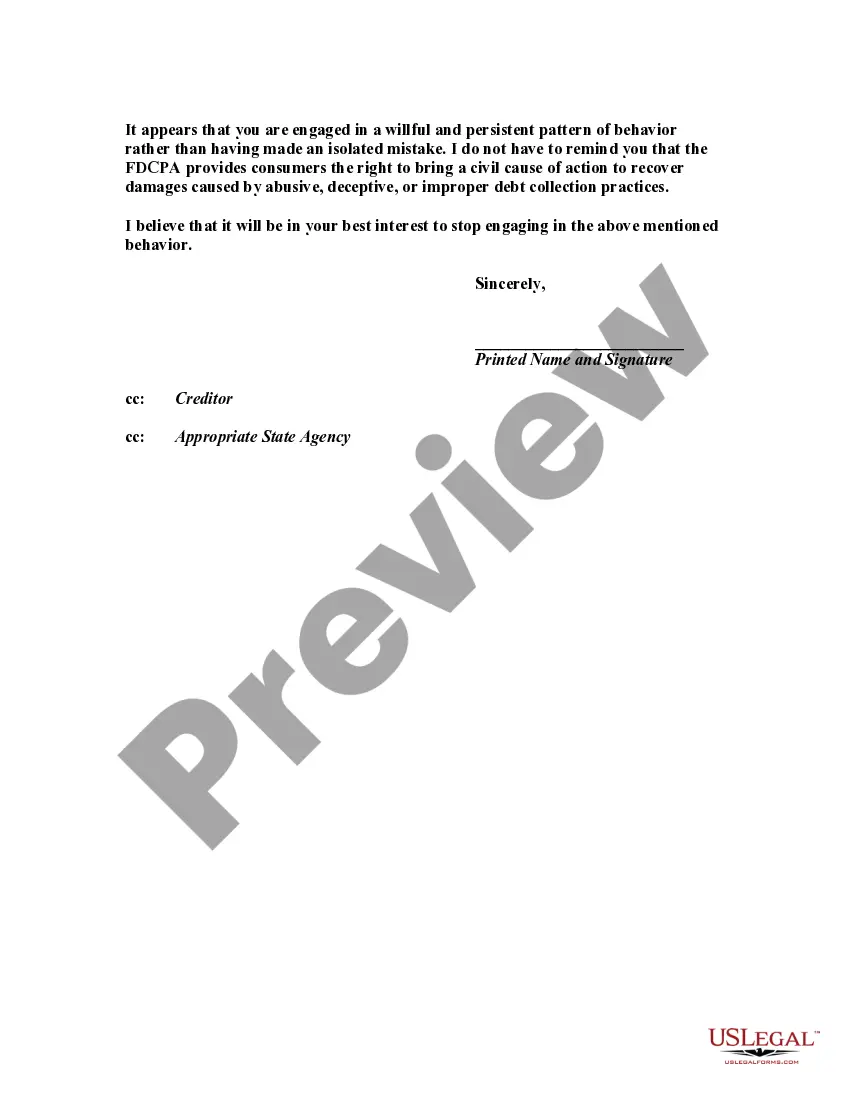 It appears that you are engaged in a willful and persistent pattern of behavior rather than having made an isolated mistake. I do not have to remind you that the FDCPA provides consumers the right to bring a civil cause of action to recover damages caused by abusive, deceptive, or improper debt collection practices.

I believe that it will be in your best interest to stop engaging in the above mentioned behavior.

Sincerely,

____
Printed Name and Signature

cc: Creditor

cc: Appropriate State Agency

USLEGAL™
USLEGALFORMS.COM

Preview